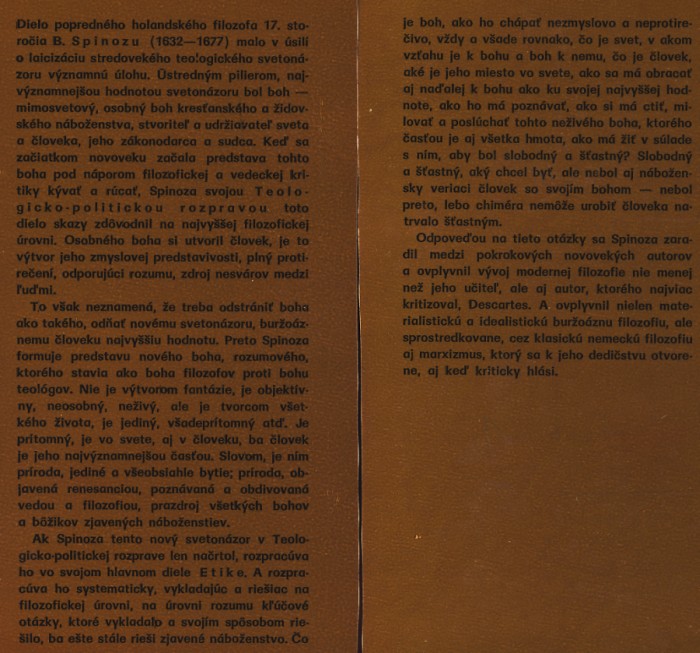 Dielo popredného holandského filozofa 17. storočia B. Spinozu (1632—1677) malo v úsilí o laicizáciu stredovekého teologického svetonázoru významnú úlohu. Ústredným pilierom, najvýznamnejšou hodnotou svetonázoru bol boh — mimosvetový, osobný boh kresťanského a židovského náboženstva, stvoriteľ a udržiavateľ sveta a človeka, jeho zákonodarca a sudca. Keď sa začiatkom novoveku začala predstava tohto boha pod náporom filozofickej a vedeckej kritiky kývať a rúcať, Spinoza svojou Teologicko-politickou rozpravou toto dielo skazy zdôvodnil na najvyššej filozofickej úrovni. Osobného boha si utvoril človek, je to výtvor jeho zmyslovej predstavivosti, plný protirečení, odporujúci rozumu, zdroj nesvárov medzi ľuďmi.

To však neznamená, že treba odstrániť boha ako takého, odňať novému svetonázoru, buržoáznemu človeku najvyššiu hodnotu. Preto Spinoza formuje predstavu nového boha, rozumového, ktorého stavia ako boha filozofov proti bohu teológov. Nie je výtvorom fantázie, je objektívny, neosobný, neživý, ale je tvorcom všetkého života, je jediný, všadeprítomný atď. Je prítomný, je vo svete, aj v človeku, ba človek je jeho najvýznamnejšou časťou. Slovom, je ním príroda, jediné a všeobsiahle bytie; príroda, objavená renesanciou, poznávaná a obdivovaná vedou a filozofiou, prazdroj všetkých bohov a bôžikov zjavených náboženstiev.

Ak Spinoza tento nový svetonázor v Teologicko-politickej rozprave len načrtol, rozpracúva ho vo svojom hlavnom diele Etike. A rozpracúva ho systematicky, vykladajúc a riešiac na filozofickej úrovni, na úrovni rozumu kľúčové otázky, ktoré vykladalo a svojím spôsobom riešilo, ba ešte stále rieši zjavené náboženstvo. Čo je boh, ako ho chápať nezmyslovo a neprotirečivo, vždy a všade rovnako, čo je svet, v akom vzťahu je k bohu a boh k nemu, čo je človek, aké je jeho miesto vo svete, ako sa má obracať aj naďalej k bohu ako ku svojej najvyššej hodnote, ako ho má poznávať, ako si má ctiť, milovať a poslúchať tohto neživého boha, ktorého časťou je aj všetka hmota, ako má žiť v súlade s ním, aby bol slobodný a šťastný? Slobodný a šťastný, aký chcel byť, ale nebol aj nábožensky veriaci človek so svojím bohom — nebol preto, lebo chiméra nemôže urobiť človeka natrvalo šťastným.

Odpoveďou na tieto otázky sa Spinoza zaradil medzi pokrokových novovekých autorov a ovplyvnil vývoj modernej filozofie nie menej než jeho učiteľ, ale aj autor, ktorého najviac kritizoval, Descartes. A ovplyvnil nielen materialistickú a idealistickú buržoáznu filozofiu, ale sprostredkovane, cez klasickú nemeckú filozofiu aj marxizmus, ktorý sa k jeho dedičstvu otvorene, aj keď kriticky hlási.